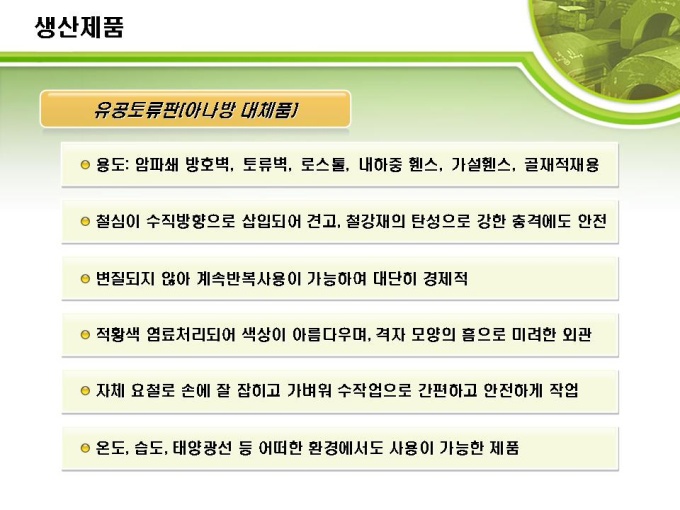 생산제품

유공토류판(아나방 대체품)

용도: 암파쇄 방호벽, 토류벽, 로스톨, 내하중 휀스, 가설휀스, 골재적재용

철심이 수직방향으로 삽입되어 견고, 철강재의 탄성으로 강한 충격에도 안전

변질되지 않아 계속반복사용이 가능하여 대단히 경제적

적황색 염료처리되어 색상이 아름다우며, 격자 모양의 홈으로 미려한 외관

자체 요철로 손에 잘 잡히고 가벼워 수작업으로 간편하고 안전하게 작업

온도, 습도, 태양광선 등 어떠한 환경에서도 사용이 가능한 제품